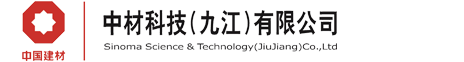 中国建材

中材科技(九江)有限公司

Sinoma Science & Technology(JiuJiang)Co.,Ltd